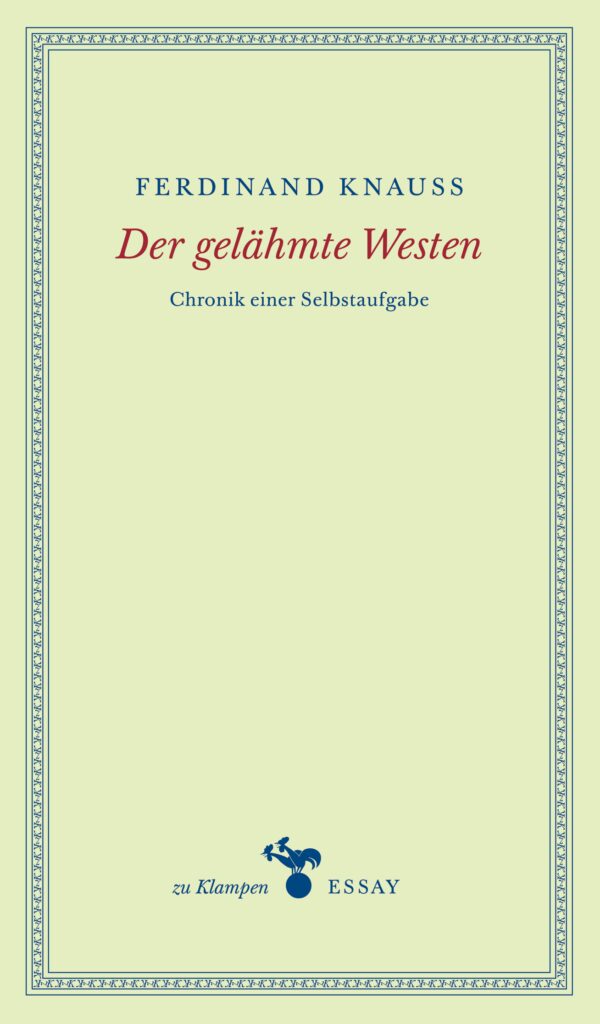 FERDINAND KNAUSS

Der gelähmte Westen

Chronik einer Selbstaufgabe

zu Klampen ESSAY